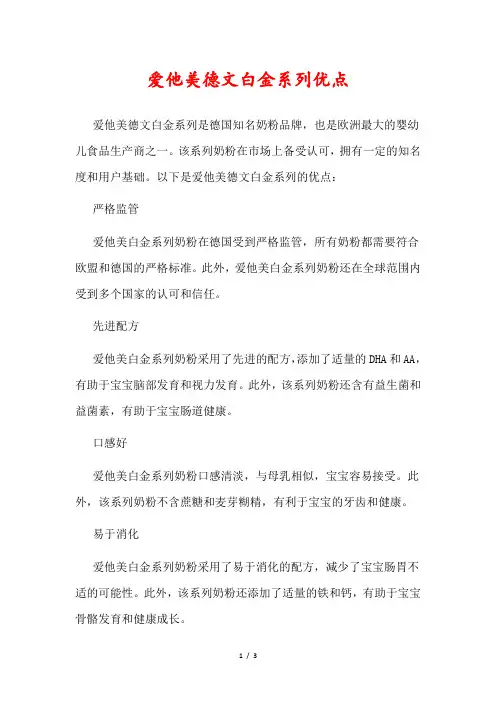 爱他美德文白金系列优点

爱他美德文白金系列是德国知名奶粉品牌，也是欧洲最大的婴幼儿食品生产商之一。该系列奶粉在市场上备受认可，拥有一定的知名度和用户基础。以下是爱他美德文白金系列的优点：

严格监管

爱他美白金系列奶粉在德国受到严格监管，所有奶粉都需要符合欧盟和德国的严格标准。此外，爱他美白金系列奶粉还在全球范围内受到多个国家的认可和信任。

先进配方

爱他美白金系列奶粉采用了先进的配方，添加了适量的DHA和AA，有助于宝宝脑部发育和视力发育。此外，该系列奶粉还含有益生菌和益菌素，有助于宝宝肠道健康。

口感好

爱他美白金系列奶粉口感清淡，与母乳相似，宝宝容易接受。此外，该系列奶粉不含蔗糖和麦芽糊精，有利于宝宝的牙齿和健康。

易于消化

爱他美白金系列奶粉采用了易于消化的配方，减少了宝宝肠胃不适的可能性。此外，该系列奶粉还添加了适量的铁和钙，有助于宝宝骨骼发育和健康成长。

1 / 3